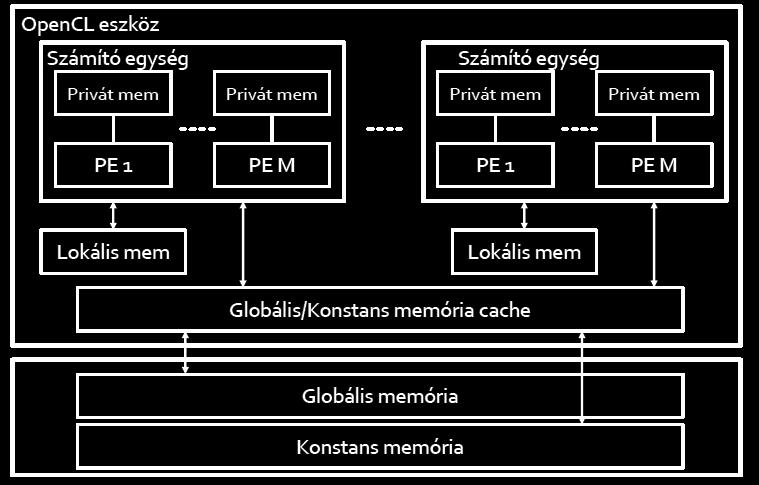 OpenCL eszköz

Számító egység

Privát mem

Privát mem

PE 1

PE M

Számító egység

Privát mem

Privát mem

PE 1

PE M

Lokális mem

Lokális mem

Globális/Konstans memória cache

Globális memória

Konstans memória